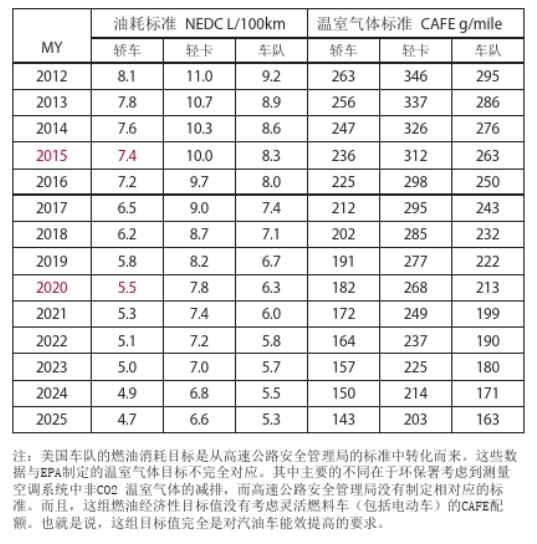 | MY | 油耗标准 NEDC L/100km | | | 温室气体标准 CAFE g/mile | | |
|---|---|---|---|---|---|---|
| | 轿车 | 轻卡 | 车队 | 轿车 | 轻卡 | 车队 |
| 2012 | 8.1 | 11.0 | 9.2 | 263 | 346 | 295 |
| 2013 | 7.8 | 10.7 | 8.9 | 256 | 337 | 286 |
| 2014 | 7.6 | 10.3 | 8.6 | 247 | 326 | 276 |
| 2015 | 7.4 | 10.0 | 8.3 | 236 | 312 | 263 |
| 2016 | 7.2 | 9.7 | 8.0 | 225 | 298 | 250 |
| 2017 | 6.5 | 9.0 | 7.4 | 212 | 295 | 243 |
| 2018 | 6.2 | 8.7 | 7.1 | 202 | 285 | 232 |
| 2019 | 5.8 | 8.2 | 6.7 | 191 | 277 | 222 |
| 2020 | 5.5 | 7.8 | 6.3 | 182 | 268 | 213 |
| 2021 | 5.3 | 7.4 | 6.0 | 172 | 249 | 199 |
| 2022 | 5.1 | 7.2 | 5.8 | 164 | 237 | 190 |
| 2023 | 5.0 | 7.0 | 5.7 | 157 | 225 | 180 |
| 2024 | 4.9 | 6.8 | 5.5 | 150 | 214 | 171 |
| 2025 | 4.7 | 6.6 | 5.3 | 143 | 203 | 163 |

注：美国车队的燃油消耗目标是从高速公路安全管理局的标准中转化而来。这些数据与EPA制定的温室气体目标不完全对应。其中主要的不同在于环保署考虑到测量空调系统中非CO2 温室气体的减排，而高速公路安全管理局没有制定相对应的标准。而且，这组燃油经济性目标值没有考虑灵活燃料车（包括电动车）的CAFE配额。也就是说，这组目标值完全是对汽油车能效提高的要求。